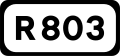 R 803